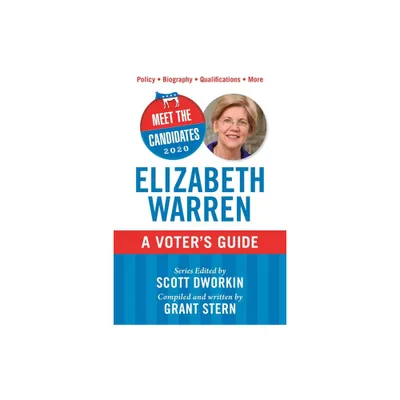 Policy • Biography • Qualifications • More

MEET THE CANDIDATES 2020

ELIZABETH WARREN

A VOTER'S GUIDE

Series Edited by
SCOTT DWORKIN
Compiled and written by
GRANT STERN